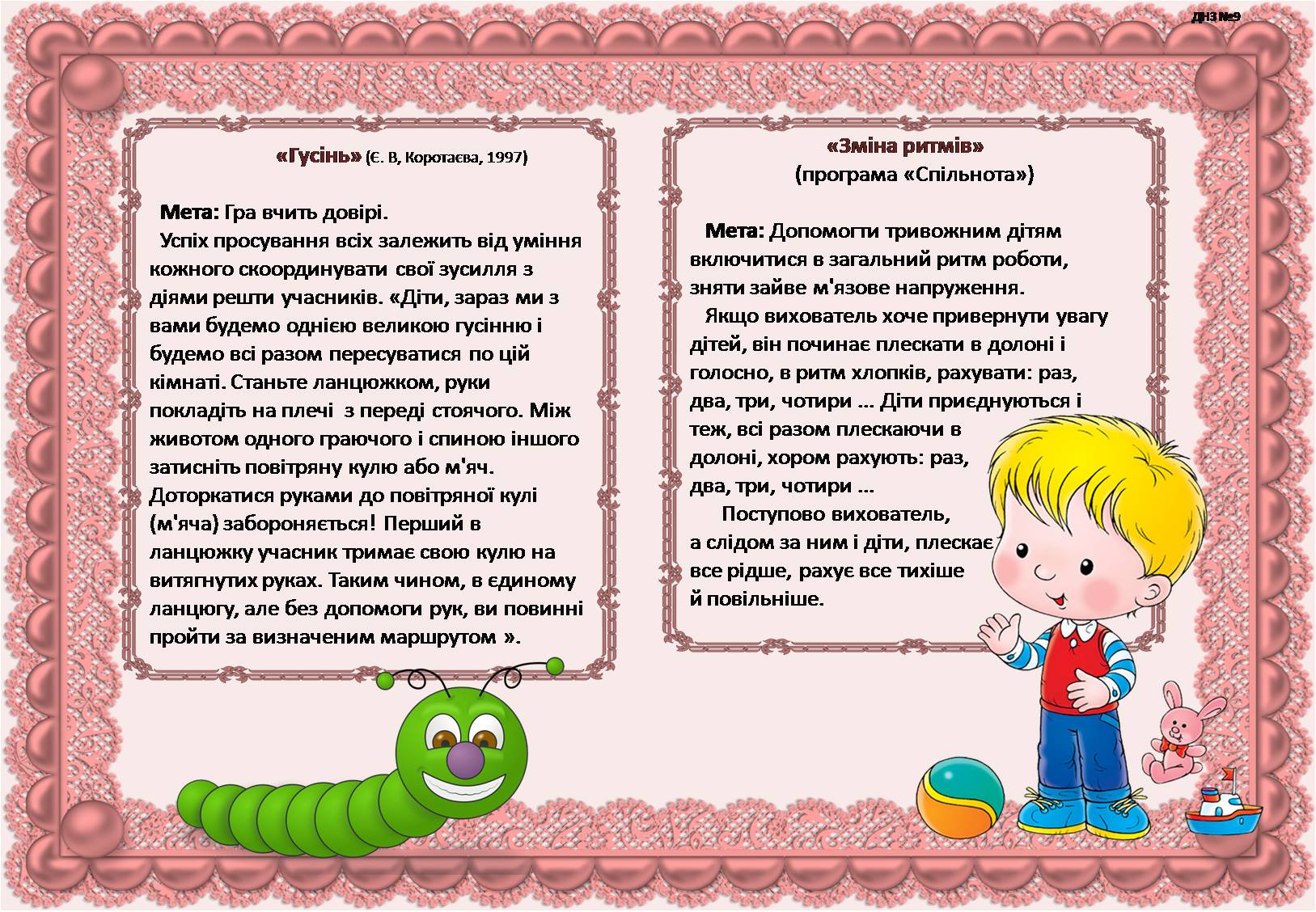 ДНЗ №9

«Гусінь» (Є. В, Коротаєва, 1997)

Мета: Гра вчить довірі.

Успіх просування всіх залежить від уміння кожного скоординувати свої зусилля з діями решти учасників. «Діти, зараз ми з вами будемо однією великою гусінню і будемо всі разом пересуватися по цій кімнаті. Станьте ланцюжком, руки покладіть на плечі з переді стоячого. Між животом одного граючого і спиною іншого затисніть повітряну кулю або м'яч. Доторкатися руками до повітряної кулі (м'яча) забороняється! Перший в ланцюжку учасник тримає свою кулю на витягнутих руках. Таким чином, в єдиному ланцюгу, але без допомоги рук, ви повинні пройти за визначеним маршрутом ».

«Зміна ритмів»
(програма «Спільнота»)

Мета: Допомогти тривожним дітям включитися в загальний ритм роботи, зняти зайве м'язове напруження.

Якщо вихователь хоче привернути увагу дітей, він починає плескати в долоні і голосно, в ритм хлопків, рахувати: раз, два, три, чотири ... Діти приєднуються і теж, всі разом плескаючи в долоні, хором рахують: раз, два, три, чотири ...

Поступово вихователь, а слідом за ним і діти, плескає все рідше, рахує все тихіше й повільніше.